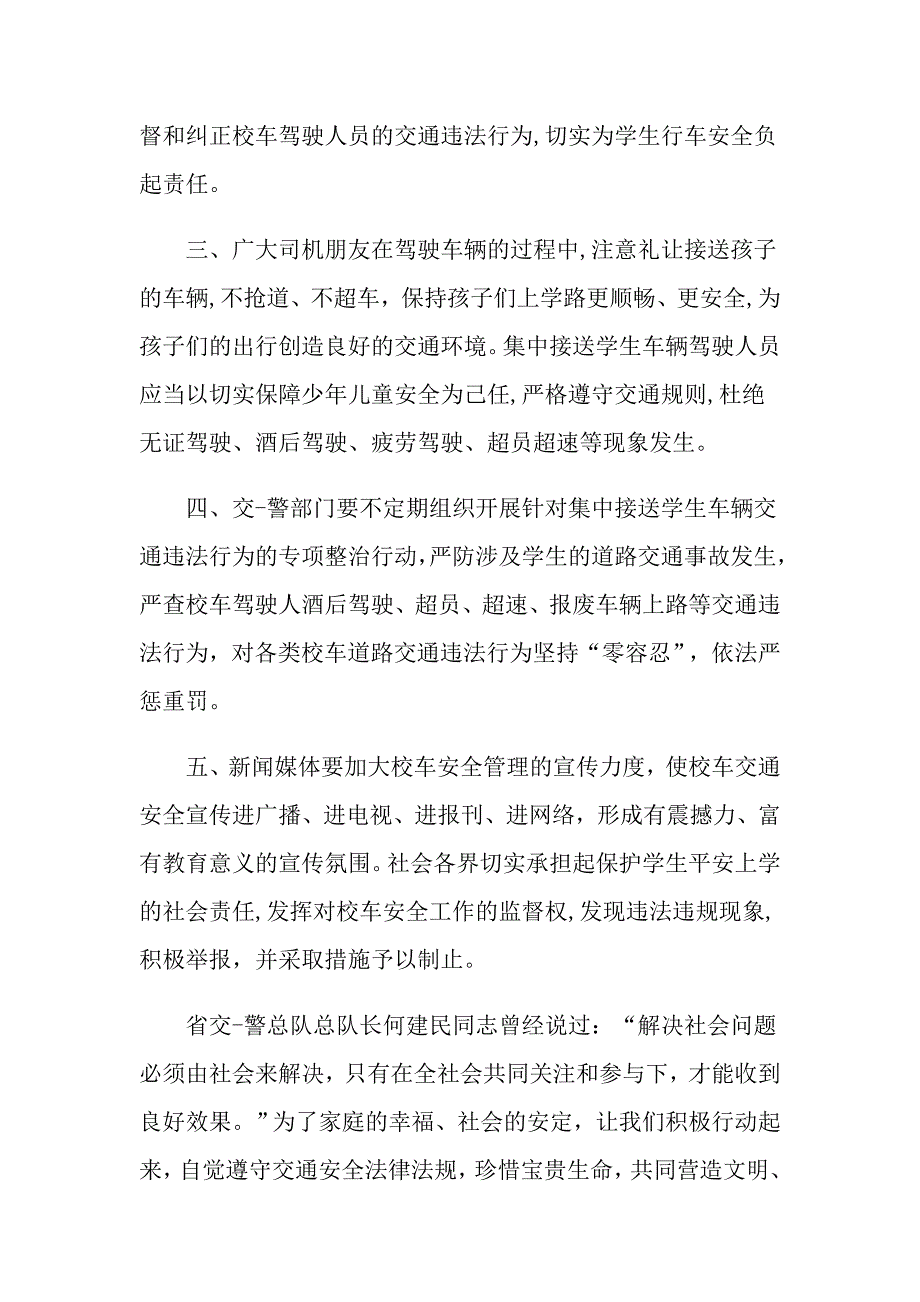 督和纠正校车驾驶人员的交通违法行为,切实为学生行车安全负起责任。

三、广大司机朋友在驾驶车辆的过程中,注意礼让接送孩子的车辆,不抢道、不超车，保持孩子们上学路更顺畅、更安全,为孩子们的出行创造良好的交通环境。集中接送学生车辆驾驶人员应当以切实保障少年儿童安全为己任,严格遵守交通规则,杜绝无证驾驶、酒后驾驶、疲劳驾驶、超员超速等现象发生。

四、交-警部门要不定期组织开展针对集中接送学生车辆交通违法行为的专项整治行动,严防涉及学生的道路交通事故发生，严查校车驾驶人酒后驾驶、超员、超速、报废车辆上路等交通违法行为，对各类校车道路交通违法行为坚持“零容忍”，依法严惩重罚。

五、新闻媒体要加大校车安全管理的宣传力度，使校车交通安全宣传进广播、进电视、进报刊、进网络，形成有震撼力、富有教育意义的宣传氛围。社会各界切实承担起保护学生平安上学的社会责任,发挥对校车安全工作的监督权,发现违法违规现象,积极举报，并采取措施予以制止。

省交-警总队总队长何建民同志曾经说过：“解决社会问题必须由社会来解决，只有在全社会共同关注和参与下，才能收到良好效果。”为了家庭的幸福、社会的安定，让我们积极行动起来，自觉遵守交通安全法律法规，珍惜宝贵生命，共同营造文明、